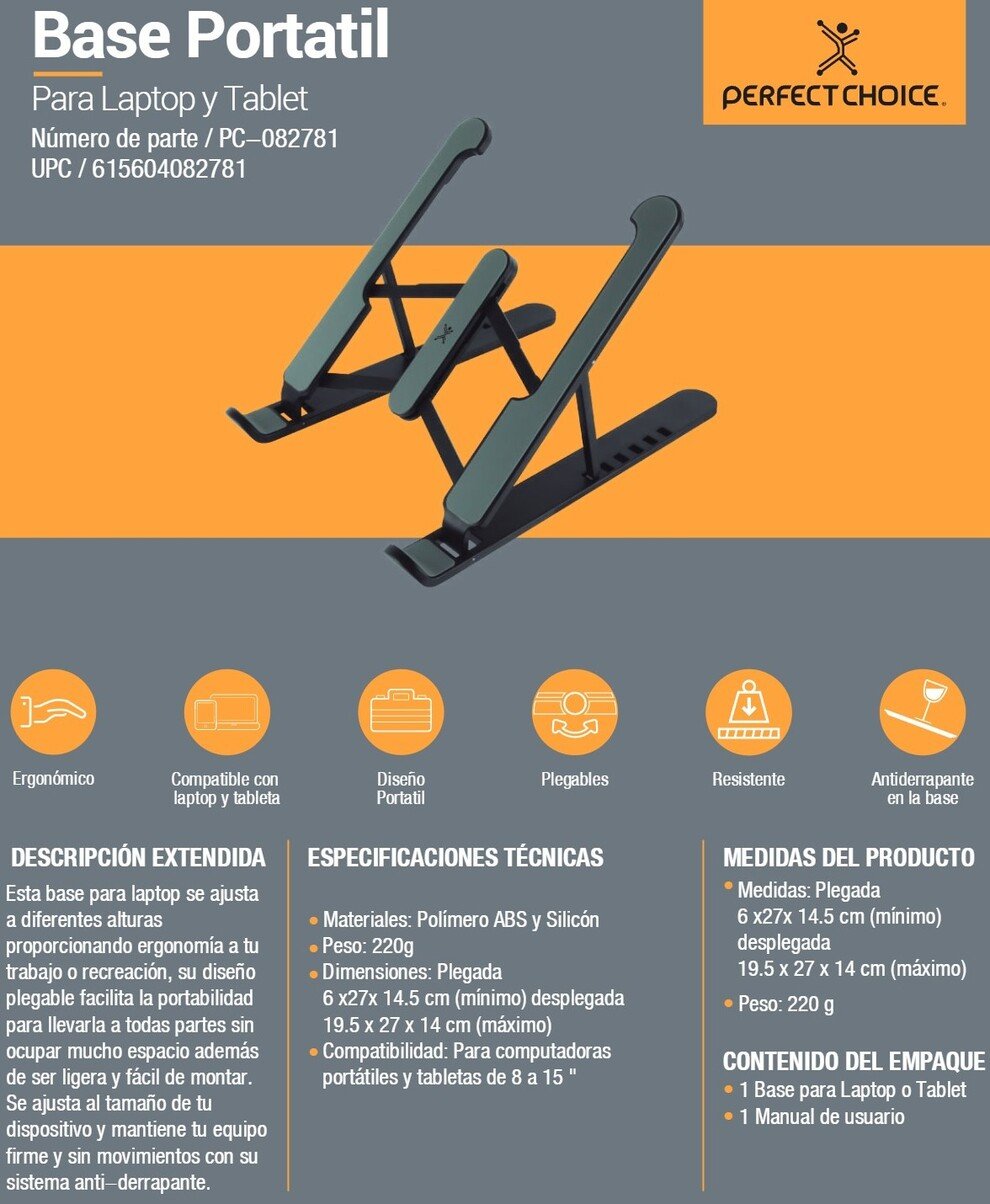 Base Portatil

Para Laptop y Tablet

Número de parte / PC–082781
UPC / 615604082781

PERFECT CHOICE.

Ergonómico

Compatible con
laptop y tableta

Diseño
Portatil

Plegables

Resistente

Antiderrapante
en la base

DESCRIPCIÓN EXTENDIDA

Esta base para laptop se ajusta a diferentes alturas proporcionando ergonomía a tu trabajo o recreación, su diseño plegable facilita la portabilidad para llevarla a todas partes sin ocupar mucho espacio además de ser ligera y fácil de montar. Se ajusta al tamaño de tu dispositivo y mantiene tu equipo firme y sin movimientos con su sistema anti–derrapante.

ESPECIFICACIONES TÉCNICAS

• Materiales: Polímero ABS y Silicón
• Peso: 220g
• Dimensiones: Plegada 6 x27x 14.5 cm (mínimo) desplegada 19.5 x 27 x 14 cm (máximo)
• Compatibilidad: Para computadoras portátiles y tabletas de 8 a 15 "

MEDIDAS DEL PRODUCTO

• Medidas: Plegada 6 x27x 14.5 cm (mínimo) desplegada 19.5 x 27 x 14 cm (máximo)
• Peso: 220 g

CONTENIDO DEL EMPAQUE

• 1 Base para Laptop o Tablet
• 1 Manual de usuario